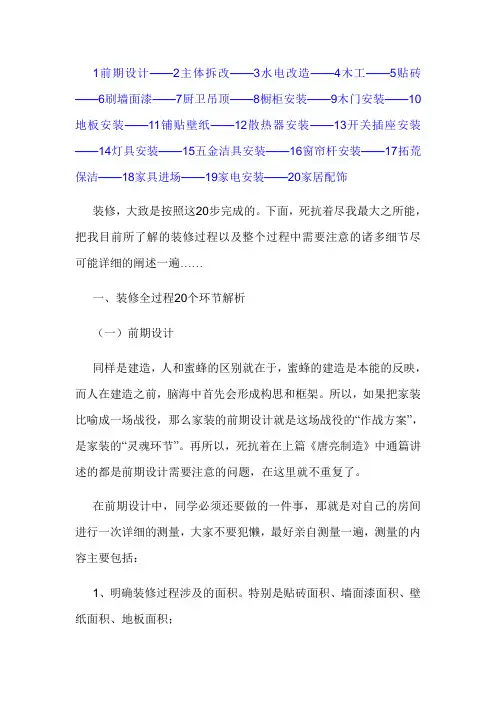 1前期设计——2主体拆改——3水电改造——4木工——5贴砖——6刷墙面漆——7厨卫吊顶——8橱柜安装——9木门安装——10地板安装——11铺贴壁纸——12散热器安装——13开关插座安装——14灯具安装——15五金洁具安装——16窗帘杆安装——17拓荒保洁——18家具进场——19家电安装——20家居配饰

装修，大致是按照这20步完成的。下面，死抗着尽我最大之所能，把我目前所了解的装修过程以及整个过程中需要注意的诸多细节尽可能详细的阐述一遍……

一、装修全过程20个环节解析

（一）前期设计

同样是建造，人和蜜蜂的区别就在于，蜜蜂的建造是本能的反映，而人在建造之前，脑海中首先会形成构思和框架。所以，如果把家装比喻成一场战役，那么家装的前期设计就是这场战役的“作战方案”，是家装的“灵魂环节”。再所以，死抗着在上篇《唐亮制造》中通篇讲述的都是前期设计需要注意的问题，在这里就不重复了。

在前期设计中，同学必须还要做的一件事，那就是对自己的房间进行一次详细的测量，大家不要犯懒，最好亲自测量一遍，测量的内容主要包括：

1、明确装修过程涉及的面积。特别是贴砖面积、墙面漆面积、壁纸面积、地板面积；